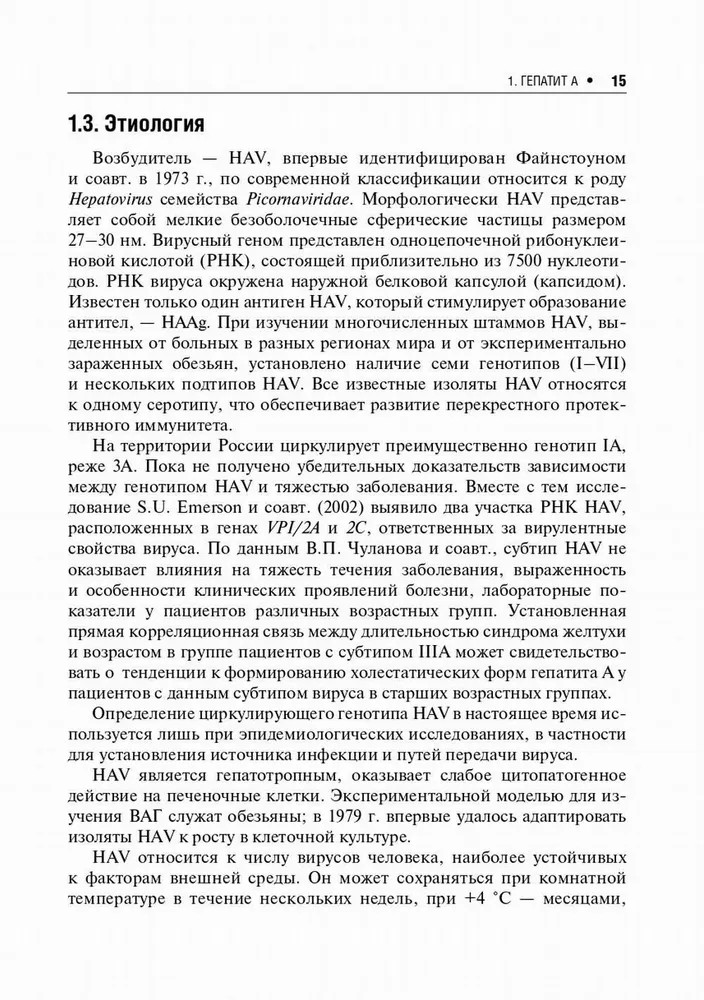 1. ГЕПАТИТ А • 15

1.3. Этиология

Возбудитель — HAV, впервые идентифицирован Файнстоуном и соавт. в 1973 г., по современной классификации относится к роду Hepatovirus семейства Picornaviridae. Морфологически HAV представляет собой мелкие безоболочечные сферические частицы размером 27–30 нм. Вирусный геном представлен одноцепочечной рибонуклеиновой кислотой (РНК), состоящей приблизительно из 7500 нуклеотидов. РНК вируса окружена наружной белковой капсулой (капсидом). Известен только один антиген HAV, который стимулирует образование антител, — HAAg. При изучении многочисленных штаммов HAV, выделенных от больных в разных регионах мира и от экспериментально зараженных обезьян, установлено наличие семи генотипов (I–VII) и нескольких подтипов HAV. Все известные изоляты HAV относятся к одному серотипу, что обеспечивает развитие перекрестного протективного иммунитета.

На территории России циркулирует преимущественно генотип IA, реже 3A. Пока не получено убедительных доказательств зависимости между генотипом HAV и тяжестью заболевания. Вместе с тем исследование S.U. Emerson и соавт. (2002) выявило два участка РНК HAV, расположенных в генах VPI/2A и 2C, ответственных за вирулентные свойства вируса. По данным В.П. Чуланова и соавт., субтип HAV не оказывает влияния на тяжесть течения заболевания, выраженность и особенности клинических проявлений болезни, лабораторные показатели у пациентов различных возрастных групп. Установленная прямая корреляционная связь между длительностью синдрома желтухи и возрастом в группе пациентов с субтипом IIIA может свидетельствовать о тенденции к формированию холестатических форм гепатита А у пациентов с данным субтипом вируса в старших возрастных группах.

Определение циркулирующего генотипа HAV в настоящее время используется лишь при эпидемиологических исследованиях, в частности для установления источника инфекции и путей передачи вируса.

HAV является гепатотропным, оказывает слабое цитопатогенное действие на печеночные клетки. Экспериментальной моделью для изучения ВАГ служат обезьяны; в 1979 г. впервые удалось адаптировать изоляты HAV к росту в клеточной культуре.

HAV относится к числу вирусов человека, наиболее устойчивых к факторам внешней среды. Он может сохраняться при комнатной температуре в течение нескольких недель, при +4 °C — месяцами,